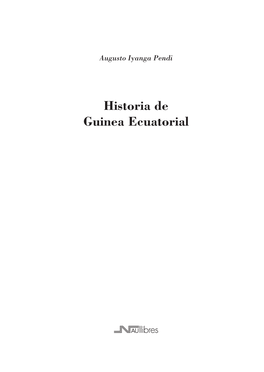 Augusto Iyanga Pendi

Historia de
Guinea Ecuatorial

NAUllibres